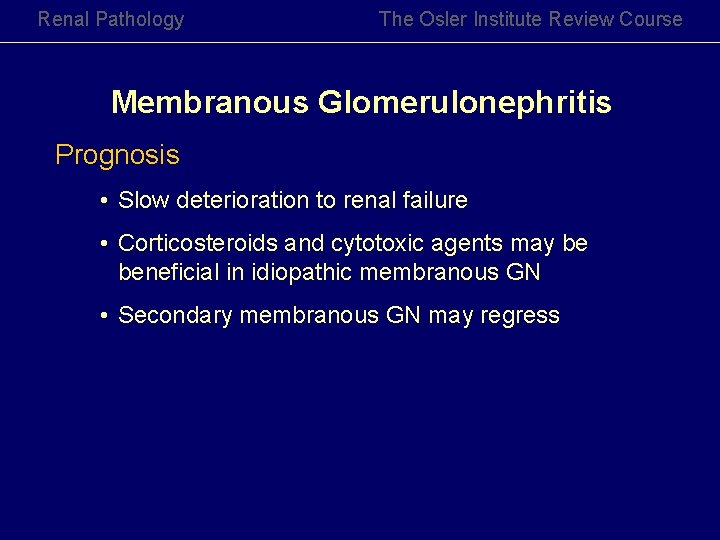 Renal Pathology The Osler Institute Review Course

Membranous Glomerulonephritis

Prognosis

• Slow deterioration to renal failure

• Corticosteroids and cytotoxic agents may be beneficial in idiopathic membranous GN

• Secondary membranous GN may regress